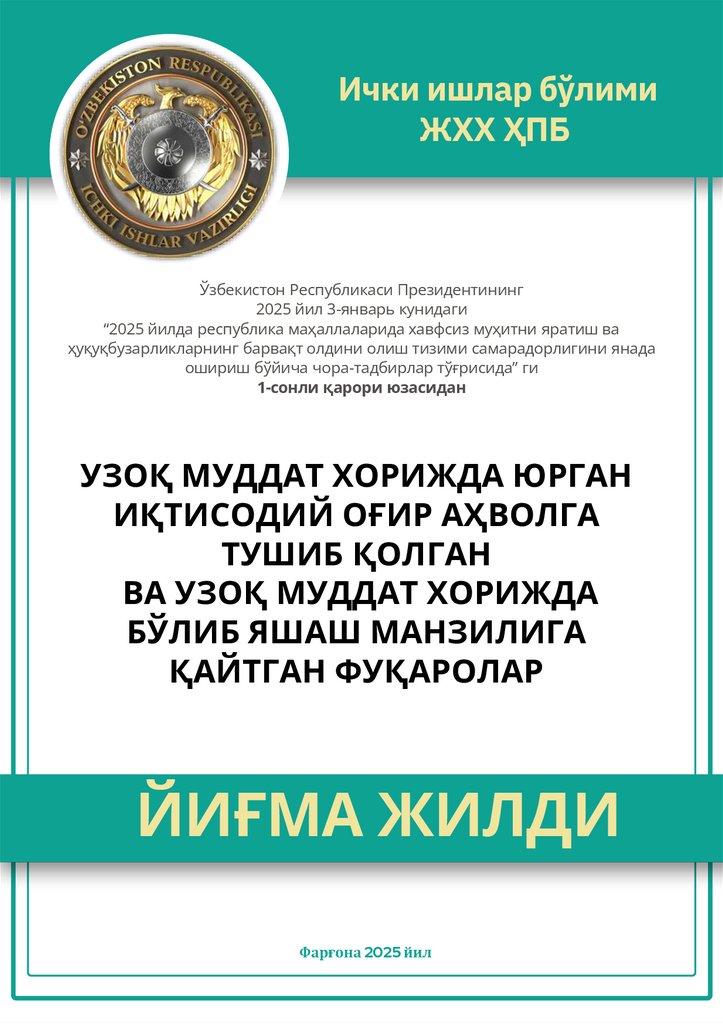 O'ZBEKISTON RESPUBLIKASI
ICHKI ISHLAR VAZIRLIGI

Ички ишлар бўлими
ЖХХ ҲПБ

Ўзбекистон Республикаси Президентининг 2025 йил 3-январь кунидаги “2025 йилда республика маҳаллаларида хавфсиз муҳитни яратиш ва ҳуқуқбузарликларнинг барвақт олдини олиш тизими самарадорлигини янада ошириш бўйича чора-тадбирлар тўғрисида” ги
1-сонли қарори юзасидан

УЗОҚ МУДДАТ ХОРИЖДА ЮРГАН ИҚТИСОДИЙ ОҒИР АҲВОЛГА ТУШИБ ҚОЛГАН
ВА УЗОҚ МУДДАТ ХОРИЖДА БЎЛИБ ЯШАШ МАНЗИЛИГА ҚАЙТГАН ФУҚАРОЛАР

ЙИҒМА ЖИЛДИ

Фарғона 2025 йил